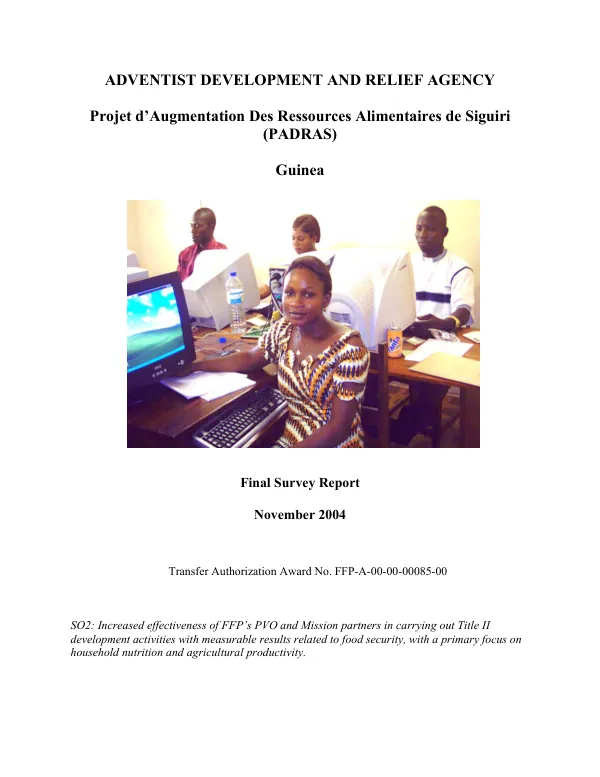 ADVENTIST DEVELOPMENT AND RELIEF AGENCY

Projet d'Augmentation Des Ressources Alimentaires de Siguiri (PADRAS)

Guinea

Final Survey Report

November 2004

Transfer Authorization Award No. FFP-A-00-00-00085-00

SO2: Increased effectiveness of FFP's PVO and Mission partners in carrying out Title II development activities with measurable results related to food security, with a primary focus on household nutrition and agricultural productivity.